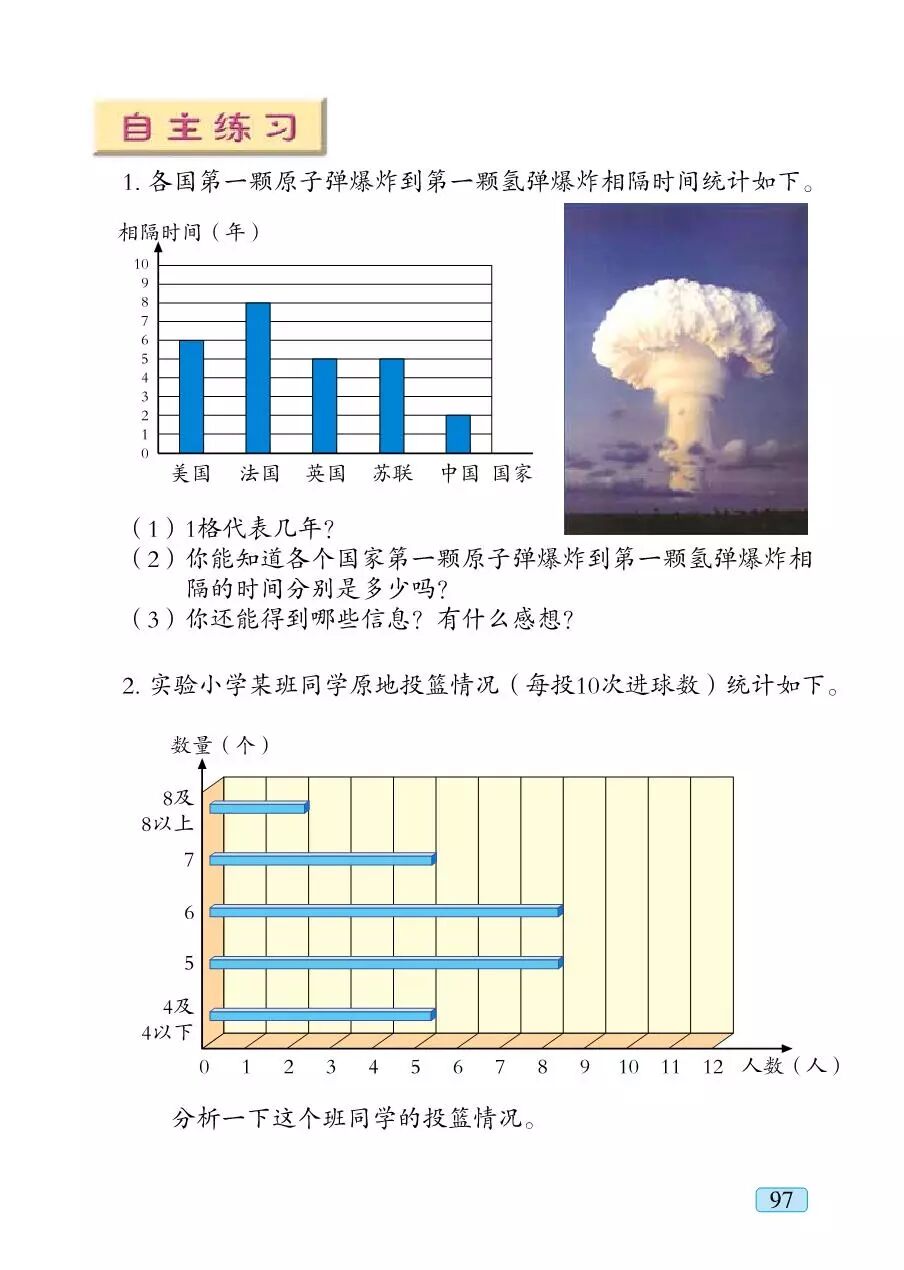 自主练习

1. 各国第一颗原子弹爆炸到第一颗氢弹爆炸相隔时间统计如下。

相隔时间（年）
10
9
8
7
6
5
4
3
2
1
0
美国 法国 英国 苏联 中国 国家

（1）1格代表几年？
（2）你能知道各个国家第一颗原子弹爆炸到第一颗氢弹爆炸相隔的时间分别是多少吗？
（3）你还能得到哪些信息？有什么感想？

2. 实验小学某班同学原地投篮情况（每投10次进球数）统计如下。

数量（个）
8及8以上
7
6
5
4及4以下
0 1 2 3 4 5 6 7 8 9 10 11 12 人数（人）

分析一下这个班同学的投篮情况。

97